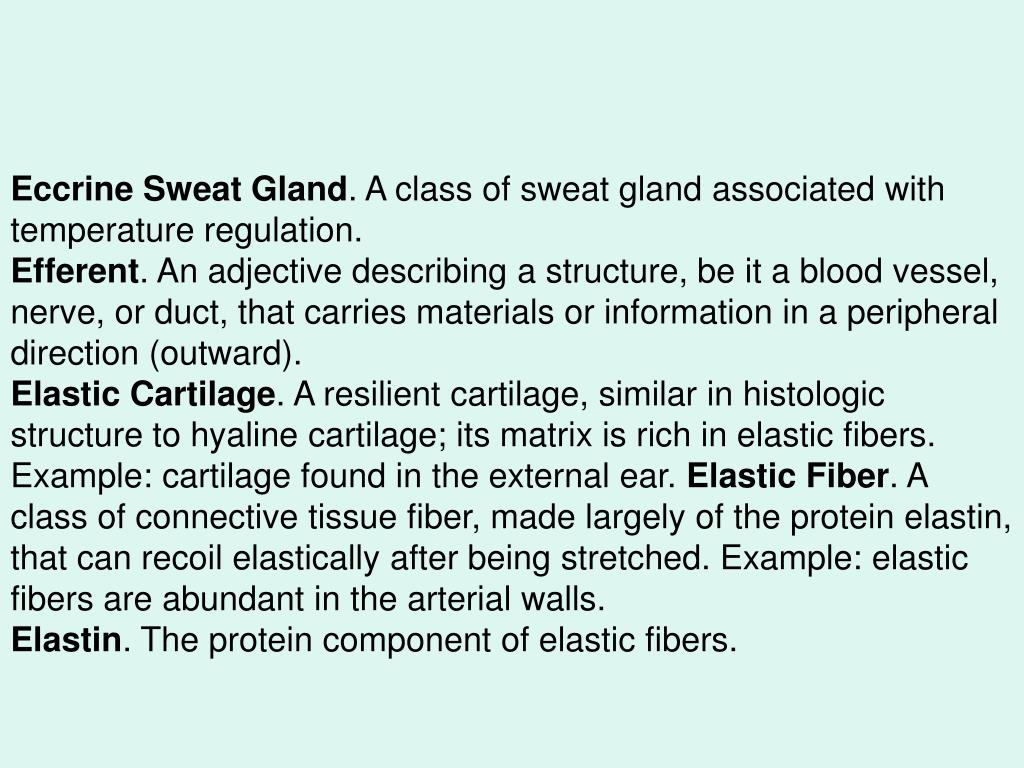 Eccrine Sweat Gland. A class of sweat gland associated with temperature regulation.
Efferent. An adjective describing a structure, be it a blood vessel, nerve, or duct, that carries materials or information in a peripheral direction (outward).
Elastic Cartilage. A resilient cartilage, similar in histologic structure to hyaline cartilage; its matrix is rich in elastic fibers. Example: cartilage found in the external ear. Elastic Fiber. A class of connective tissue fiber, made largely of the protein elastin, that can recoil elastically after being stretched. Example: elastic fibers are abundant in the arterial walls.
Elastin. The protein component of elastic fibers.